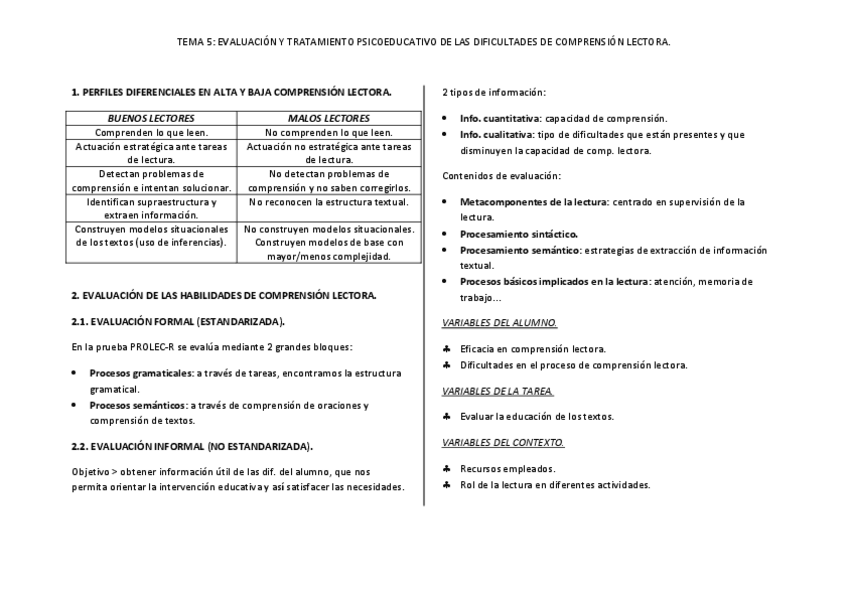 TEMA 5: EVALUACIÓN Y TRATAMIENTO PSICOEDUCATIVO DE LAS DIFICULTADES DE COMPRENSIÓN LECTORA.

1. PERFILES DIFERENCIALES EN ALTA Y BAJA COMPRENSIÓN LECTORA.

| BUENOS LECTORES | MALOS LECTORES |
|---|---|
| Comprenden lo que leen. | No comprenden lo que leen. |
| Actuación estratégica ante tareas de lectura. | Actuación no estratégica ante tareas de lectura. |
| Detectan problemas de comprensión e intentan solucionar. | No detectan problemas de comprensión y no saben corregirlos. |
| Identifican supraestructura y extraen información. | No reconocen la estructura textual. |
| Construyen modelos situacionales de los textos (uso de inferencias). | No construyen modelos situacionales. Construyen modelos de base con mayor/menos complejidad. |

2. EVALUACIÓN DE LAS HABILIDADES DE COMPRENSIÓN LECTORA.

2.1. EVALUACIÓN FORMAL (ESTANDARIZADA).

En la prueba PROLEC-R se evalúa mediante 2 grandes bloques:

• Procesos gramaticales: a través de tareas, encontramos la estructura gramatical.
• Procesos semánticos: a través de comprensión de oraciones y comprensión de textos.

2.2. EVALUACIÓN INFORMAL (NO ESTANDARIZADA).

Objetivo > obtener información útil de las dif. del alumno, que nos permita orientar la intervención educativa y así satisfacer las necesidades.

2 tipos de información:

• Info. cuantitativa: capacidad de comprensión.
• Info. cualitativa: tipo de dificultades que están presentes y que disminuyen la capacidad de comp. lectora.

Contenidos de evaluación:

• Metacomponentes de la lectura: centrado en supervisión de la lectura.
• Procesamiento sintáctico.
• Procesamiento semántico: estrategias de extracción de información textual.
• Procesos básicos implicados en la lectura: atención, memoria de trabajo…

VARIABLES DEL ALUMNO.

♣ Eficacia en comprensión lectora.
♣ Dificultades en el proceso de comprensión lectora.

VARIABLES DE LA TAREA.

♣ Evaluar la educación de los textos.

VARIABLES DEL CONTEXTO.

♣ Recursos empleados.
♣ Rol de la lectura en diferentes actividades.